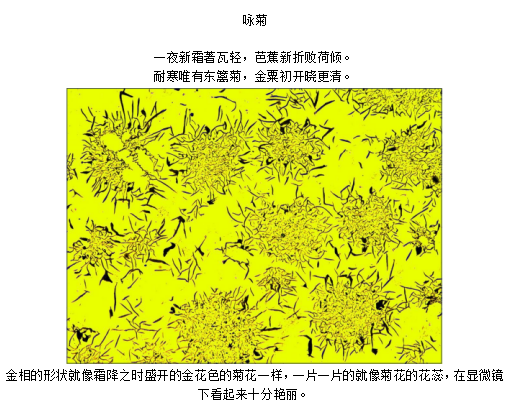 咏菊

一夜新霜著瓦轻，芭蕉新折败荷倾。
耐寒唯有东篱菊，金粟初开晓更清。

金相的形状就像霜降之时盛开的金花色的菊花一样，一片一片的就像菊花的花蕊，在显微镜下看起来十分艳丽。